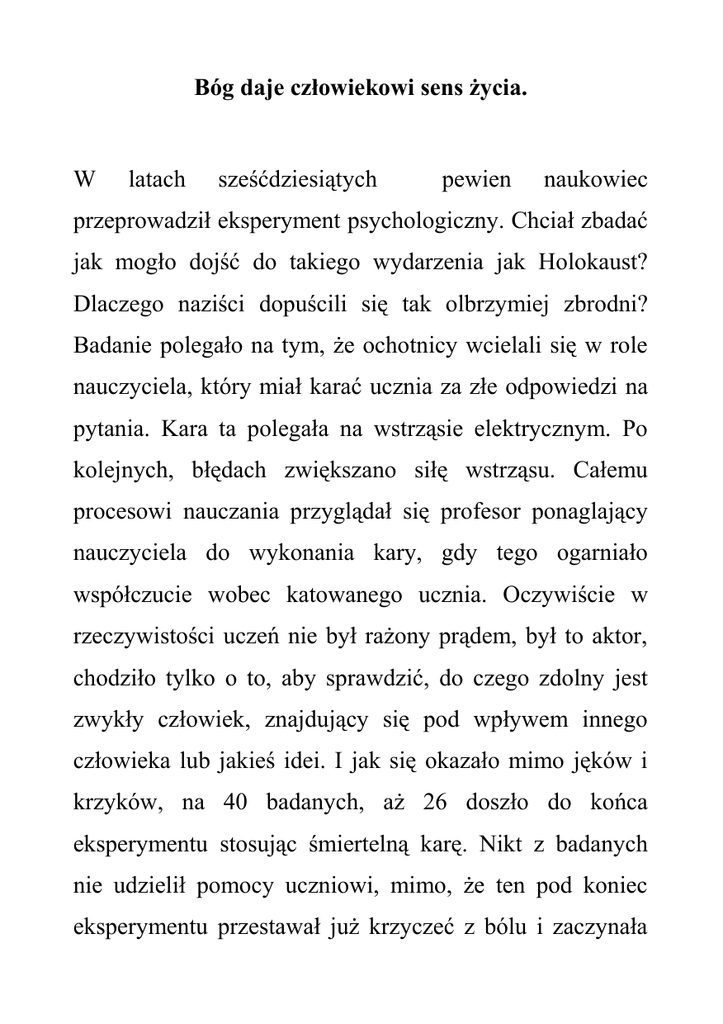 Bóg daje człowiekowi sens życia.

W latach sześćdziesiątych pewien naukowiec przeprowadził eksperyment psychologiczny. Chciał zbadać jak mogło dojść do takiego wydarzenia jak Holokaust? Dlaczego naziści dopuścili się tak olbrzymiej zbrodni? Badanie polegało na tym, że ochotnicy wcielali się w role nauczyciela, który miał karać ucznia za złe odpowiedzi na pytania. Kara ta polegała na wstrząsie elektrycznym. Po kolejnych, błędach zwiększano siłę wstrząsu. Całemu procesowi nauczania przyglądał się profesor ponaglający nauczyciela do wykonania kary, gdy tego ogarniało współczucie wobec katowanego ucznia. Oczywiście w rzeczywistości uczeń nie był rażony prądem, był to aktor, chodziło tylko o to, aby sprawdzić, do czego zdolny jest zwykły człowiek, znajdujący się pod wpływem innego człowieka lub jakieś idei. I jak się okazało mimo jęków i krzyków, na 40 badanych, aż 26 doszło do końca eksperymentu stosując śmiertelną karę. Nikt z badanych nie udzielił pomocy uczniowi, mimo, że ten pod koniec eksperymentu przestawał już krzyczeć z bólu i zaczynała